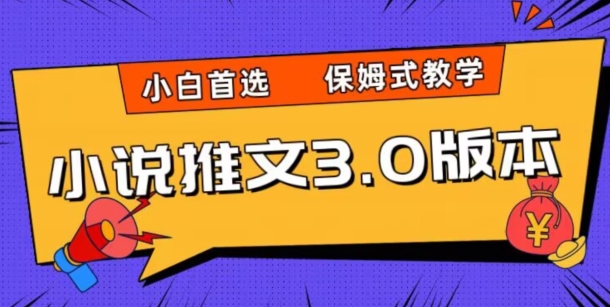 小白首选 保姆式教学

小说推文3.0版本

¥